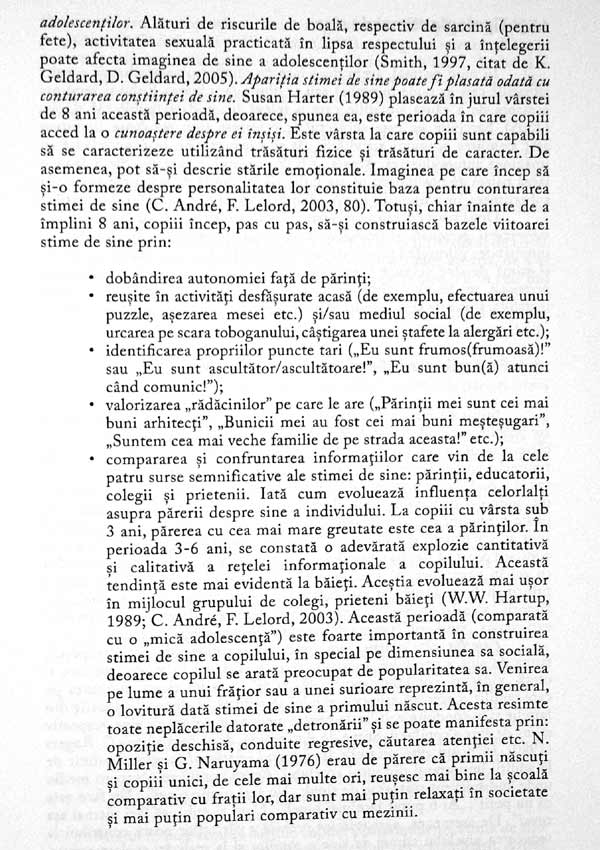 adolescenților. Alături de riscurile de boală, respectiv de sarcină (pentru fete), activitatea sexuală practicată în lipsa respectului și a înțelegerii poate afecta imaginea de sine a adolescenților (Smith, 1997, citat de K. Geldard, D. Geldard, 2005). Apariția stimei de sine poate fi plasată odată cu conturarea conștiinței de sine. Susan Harter (1989) plasează în jurul vârstei de 8 ani această perioadă, deoarece, spunea ea, este perioada în care copiii acced la o cunoaștere despre ei înșiși. Este vârsta la care copiii sunt capabili să se caracterizeze utilizând trăsături fizice și trăsături de caracter. De asemenea, pot să-și descrie stările emoționale. Imaginea pe care încep să și-o formeze despre personalitatea lor constituie baza pentru conturarea stimei de sine (C. André, F. Lelord, 2003, 80). Totuși, chiar înainte de a împlini 8 ani, copiii încep, pas cu pas, să-și construiască bazele viitoarei stime de sine prin:

• dobândirea autonomiei față de părinți;
• reușite în activități desfășurate acasă (de exemplu, efectuarea unui puzzle, așezarea mesei etc.) și/sau mediul social (de exemplu, urcarea pe scara toboganului, câștigarea unei ștafete la alergări etc.);
• identificarea propriilor puncte tari („Eu sunt frumos(frumoasă)!" sau „Eu sunt ascultător/ascultătoare!", „Eu sunt bun(ă) atunci când comunic!");
• valorizarea „rădăcinilor" pe care le are („Părinții mei sunt cei mai buni arhitecți", „Bunicii mei au fost cei mai buni meșteșugari", „Suntem cea mai veche familie de pe strada aceasta!" etc.);
• compararea și confruntarea informațiilor care vin de la cele patru surse semnificative ale stimei de sine: părinții, educatorii, colegii și prietenii. Iată cum evoluează influența celorlalți asupra părerii despre sine a individului. La copiii cu vârsta sub 3 ani, părerea cu cea mai mare greutate este cea a părinților. În perioada 3-6 ani, se constată o adevărată explozie cantitativă și calitativă a rețelei informaționale a copilului. Această tendință este mai evidentă la băieți. Aceștia evoluează mai ușor în mijlocul grupului de colegi, prieteni băieți (W.W. Hartup, 1989; C. André, F. Lelord, 2003). Această perioadă (comparată cu o „mică adolescență") este foarte importantă în construirea stimei de sine a copilului, în special pe dimensiunea sa socială, deoarece copilul se arată preocupat de popularitatea sa. Venirea pe lume a unui frățior sau a unei surioare reprezintă, în general, o lovitură dată stimei de sine a primului născut. Acesta resimte toate neplăcerile datorate „detronării" și se poate manifesta prin: opoziție deschisă, conduite regresive, căutarea atenției etc. N. Miller și G. Naruyama (1976) erau de părere că primii născuți și copiii unici, de cele mai multe ori, reușesc mai bine la școală comparativ cu frații lor, dar sunt mai puțin relaxați în societate și mai puțin populari comparativ cu mezinii.